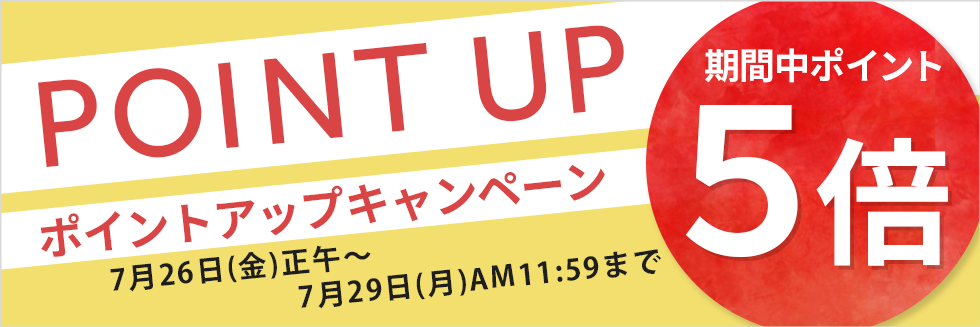 POINT UP

ポイントアップキャンペーン

7月26日(金)正午～
7月29日(月)AM11:59まで

期間中ポイント
5倍